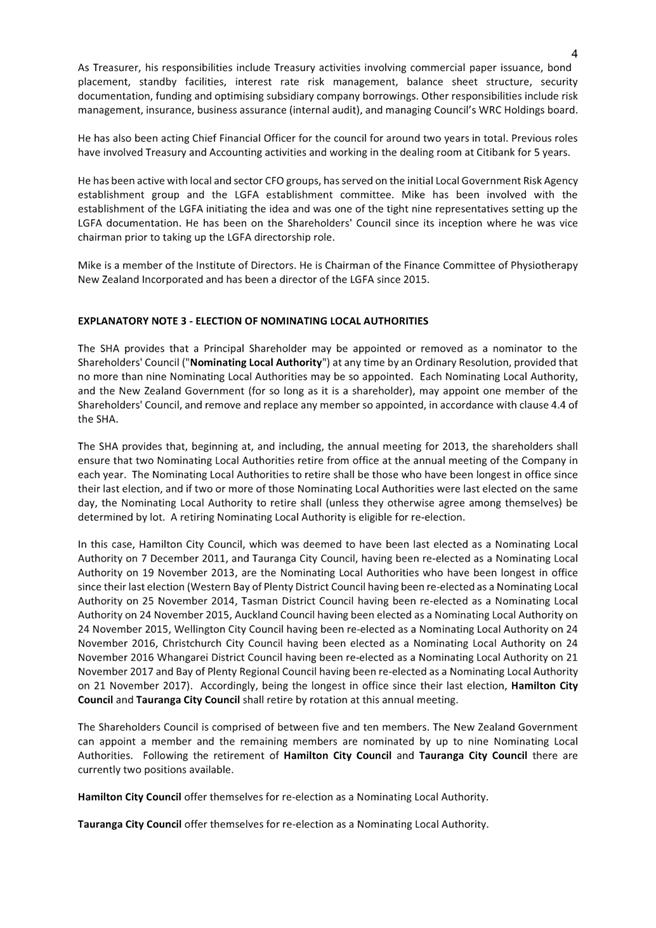 4

As Treasurer, his responsibilities include Treasury activities involving commercial paper issuance, bond placement, standby facilities, interest rate risk management, balance sheet structure, security documentation, funding and optimising subsidiary company borrowings. Other responsibilities include risk management, insurance, business assurance (internal audit), and managing Council's WRC Holdings board.

He has also been acting Chief Financial Officer for the council for around two years in total. Previous roles have involved Treasury and Accounting activities and working in the dealing room at Citibank for 5 years.

He has been active with local and sector CFO groups, has served on the initial Local Government Risk Agency establishment group and the LGFA establishment committee. Mike has been involved with the establishment of the LGFA initiating the idea and was one of the tight nine representatives setting up the LGFA documentation. He has been on the Shareholders' Council since its inception where he was vice chairman prior to taking up the LGFA directorship role.

Mike is a member of the Institute of Directors. He is Chairman of the Finance Committee of Physiotherapy New Zealand Incorporated and has been a director of the LGFA since 2015.

EXPLANATORY NOTE 3 - ELECTION OF NOMINATING LOCAL AUTHORITIES

The SHA provides that a Principal Shareholder may be appointed or removed as a nominator to the Shareholders' Council ("Nominating Local Authority") at any time by an Ordinary Resolution, provided that no more than nine Nominating Local Authorities may be so appointed. Each Nominating Local Authority, and the New Zealand Government (for so long as it is a shareholder), may appoint one member of the Shareholders' Council, and remove and replace any member so appointed, in accordance with clause 4.4 of the SHA.

The SHA provides that, beginning at, and including, the annual meeting for 2013, the shareholders shall ensure that two Nominating Local Authorities retire from office at the annual meeting of the Company in each year. The Nominating Local Authorities to retire shall be those who have been longest in office since their last election, and if two or more of those Nominating Local Authorities were last elected on the same day, the Nominating Local Authority to retire shall (unless they otherwise agree among themselves) be determined by lot. A retiring Nominating Local Authority is eligible for re-election.

In this case, Hamilton City Council, which was deemed to have been last elected as a Nominating Local Authority on 7 December 2011, and Tauranga City Council, having been re-elected as a Nominating Local Authority on 19 November 2013, are the Nominating Local Authorities who have been longest in office since their last election (Western Bay of Plenty District Council having been re-elected as a Nominating Local Authority on 25 November 2014, Tasman District Council having been re-elected as a Nominating Local Authority on 24 November 2015, Auckland Council having been elected as a Nominating Local Authority on 24 November 2015, Wellington City Council having been re-elected as a Nominating Local Authority on 24 November 2016, Christchurch City Council having been elected as a Nominating Local Authority on 24 November 2016 Whangarei District Council having been re-elected as a Nominating Local Authority on 21 November 2017 and Bay of Plenty Regional Council having been re-elected as a Nominating Local Authority on 21 November 2017). Accordingly, being the longest in office since their last election, Hamilton City Council and Tauranga City Council shall retire by rotation at this annual meeting.

The Shareholders Council is comprised of between five and ten members. The New Zealand Government can appoint a member and the remaining members are nominated by up to nine Nominating Local Authorities. Following the retirement of Hamilton City Council and Tauranga City Council there are currently two positions available.

Hamilton City Council offer themselves for re-election as a Nominating Local Authority.

Tauranga City Council offer themselves for re-election as a Nominating Local Authority.